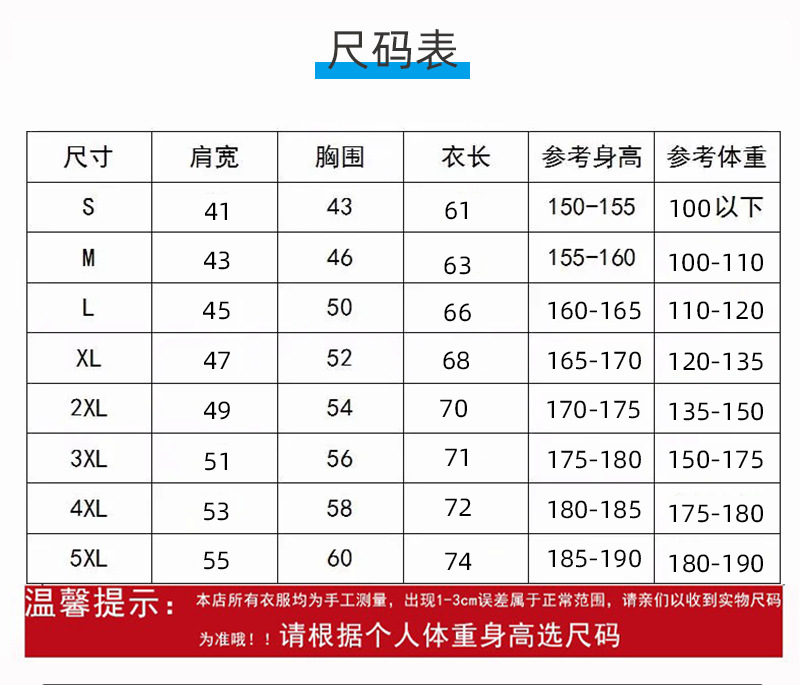 尺码表

| 尺寸 | 肩宽 | 胸围 | 衣长 | 参考身高 | 参考体重 |
|---|---|---|---|---|---|
| S | 41 | 43 | 61 | 150-155 | 100以下 |
| M | 43 | 46 | 63 | 155-160 | 100-110 |
| L | 45 | 50 | 66 | 160-165 | 110-120 |
| XL | 47 | 52 | 68 | 165-170 | 120-135 |
| 2XL | 49 | 54 | 70 | 170-175 | 135-150 |
| 3XL | 51 | 56 | 71 | 175-180 | 150-175 |
| 4XL | 53 | 58 | 72 | 180-185 | 175-180 |
| 5XL | 55 | 60 | 74 | 185-190 | 180-190 |

温馨提示：本店所有衣服均为手工测量，出现1-3cm误差属于正常范围，请亲们以收到实物尺码为准哦！！请根据个人体重身高选尺码